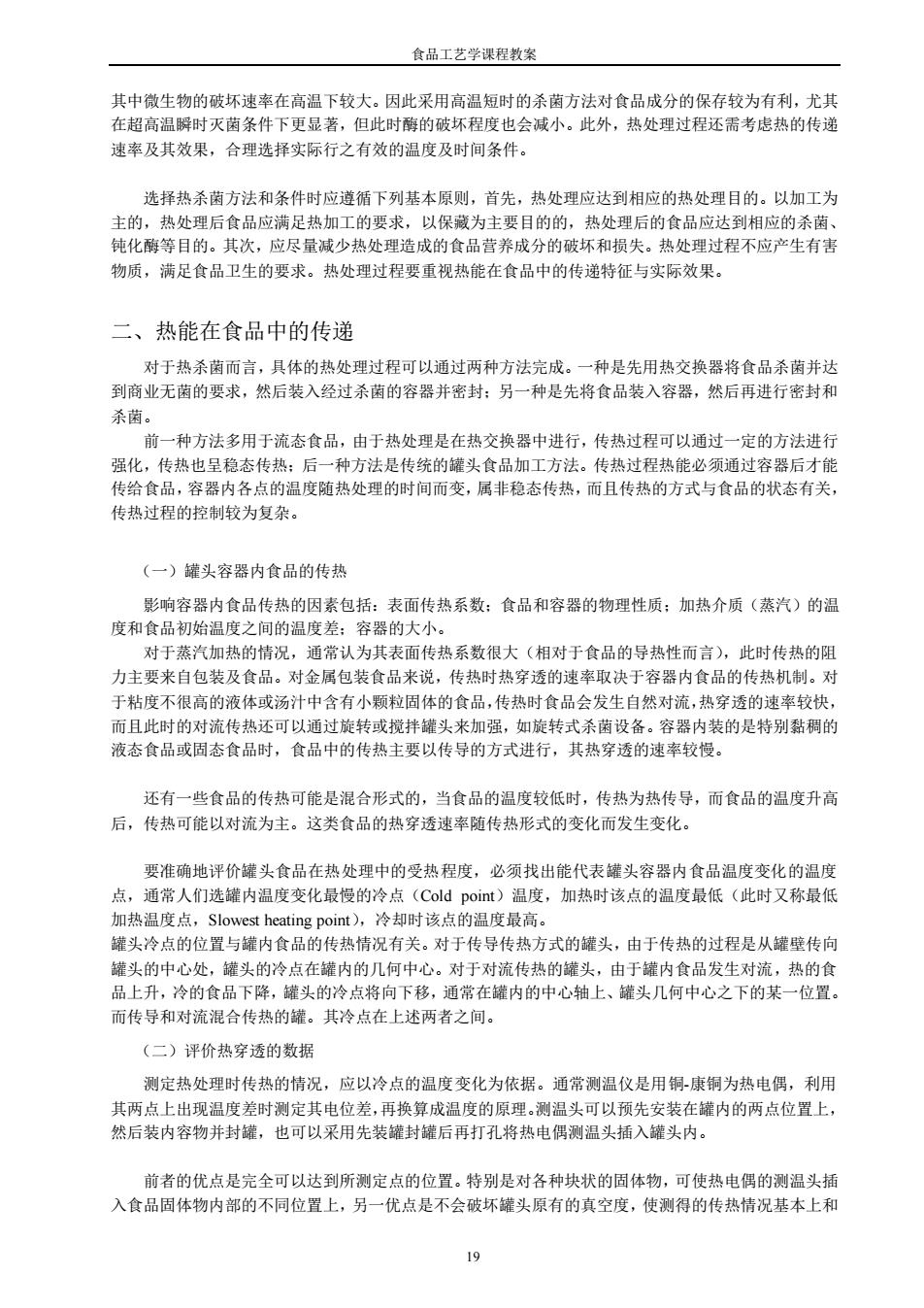 食品工艺学课程教案

其中微生物的破坏速率在高温下较大。因此采用高温短时的杀菌方法对食品成分的保存较为有利，尤其在超高温瞬时灭菌条件下更显著，但此时酶的破坏程度也会减小。此外，热处理过程还需考虑热的传递速率及其效果，合理选择实际行之有效的温度及时间条件。

选择热杀菌方法和条件时应遵循下列基本原则，首先，热处理应达到相应的热处理目的。以加工为主的，热处理后食品应满足热加工的要求，以保藏为主要目的的，热处理后的食品应达到相应的杀菌、钝化酶等目的。其次，应尽量减少热处理造成的食品营养成分的破坏和损失。热处理过程不应产生有害物质，满足食品卫生的要求。热处理过程要重视热能在食品中的传递特征与实际效果。

二、热能在食品中的传递

对于热杀菌而言，具体的热处理过程可以通过两种方法完成。一种是先用热交换器将食品杀菌并达到商业无菌的要求，然后装入经过杀菌的容器并密封；另一种是先将食品装入容器，然后再进行密封和杀菌。

前一种方法多用于流态食品，由于热处理是在热交换器中进行，传热过程可以通过一定的方法进行强化，传热也呈稳态传热；后一种方法是传统的罐头食品加工方法。传热过程热能必须通过容器后才能传给食品，容器内各点的温度随热处理的时间而变，属非稳态传热，而且传热的方式与食品的状态有关，传热过程的控制较为复杂。

（一）罐头容器内食品的传热

影响容器内食品传热的因素包括：表面传热系数；食品和容器的物理性质；加热介质（蒸汽）的温度和食品初始温度之间的温度差；容器的大小。

对于蒸汽加热的情况，通常认为其表面传热系数很大（相对于食品的导热性而言），此时传热的阻力主要来自包装及食品。对金属包装食品来说，传热时热穿透的速率取决于容器内食品的传热机制。对于粘度不很高的液体或汤汁中含有小颗粒固体的食品，传热时食品会发生自然对流，热穿透的速率较快，而且此时的对流传热还可以通过旋转或搅拌罐头来加强，如旋转式杀菌设备。容器内装的是特别黏稠的液态食品或固态食品时，食品中的传热主要以传导的方式进行，其热穿透的速率较慢。

还有一些食品的传热可能是混合形式的，当食品的温度较低时，传热为热传导，而食品的温度升高后，传热可能以对流为主。这类食品的热穿透速率随传热形式的变化而发生变化。

要准确地评价罐头食品在热处理中的受热程度，必须找出能代表罐头容器内食品温度变化的温度点，通常人们选罐内温度变化最慢的冷点（Cold point）温度，加热时该点的温度最低（此时又称最低加热温度点，Slowest heating point），冷却时该点的温度最高。
罐头冷点的位置与罐内食品的传热情况有关。对于传导传热方式的罐头，由于传热的过程是从罐壁传向罐头的中心处，罐头的冷点在罐内的几何中心。对于对流传热的罐头，由于罐内食品发生对流，热的食品上升，冷的食品下降，罐头的冷点将向下移，通常在罐内的中心轴上、罐头几何中心之下的某一位置。而传导和对流混合传热的罐。其冷点在上述两者之间。

（二）评价热穿透的数据

测定热处理时传热的情况，应以冷点的温度变化为依据。通常测温仪是用铜-康铜为热电偶，利用其两点上出现温度差时测定其电位差，再换算成温度的原理。测温头可以预先安装在罐内的两点位置上，然后装内容物并封罐，也可以采用先装罐封罐后再打孔将热电偶测温头插入罐头内。

前者的优点是完全可以达到所测定点的位置。特别是对各种块状的固体物，可使热电偶的测温头插入食品固体物内部的不同位置上，另一优点是不会破坏罐头原有的真空度，使测得的传热情况基本上和

19